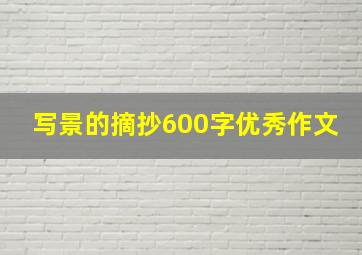 写景的摘抄600字优秀作文